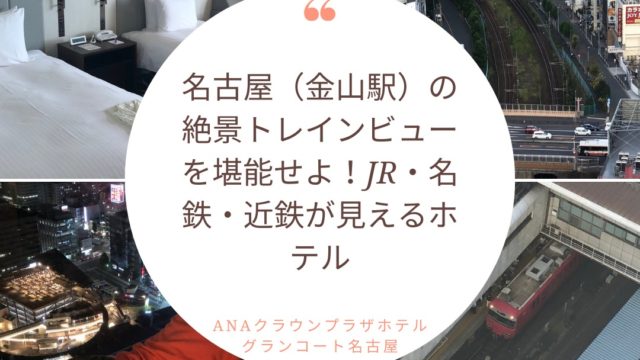 “

名古屋（金山駅）の絶景トレインビューを堪能せよ！JR・名鉄・近鉄が見えるホテル

ANAクラウンプラザホテル
グランコート名古屋